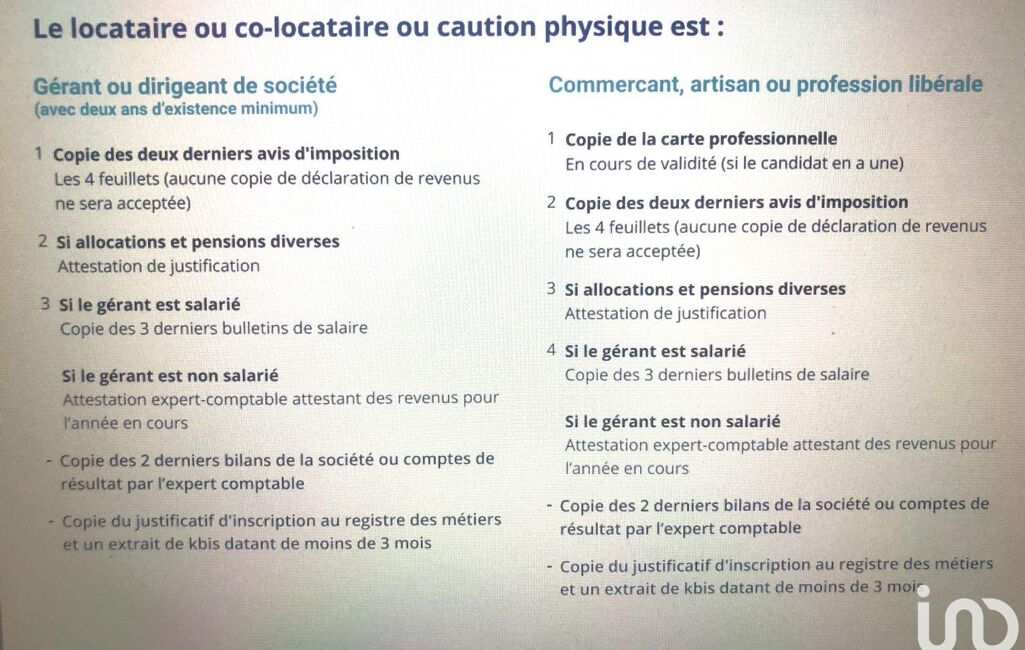 Le locataire ou co-locataire ou caution physique est :

Gérant ou dirigeant de société
(avec deux ans d'existence minimum)

1 Copie des deux derniers avis d'imposition
Les 4 feuillets (aucune copie de déclaration de revenus ne sera acceptée)

2 Si allocations et pensions diverses
Attestation de justification

3 Si le gérant est salarié
Copie des 3 derniers bulletins de salaire

Si le gérant est non salarié
Attestation expert-comptable attestant des revenus pour l'année en cours

- Copie des 2 derniers bilans de la société ou comptes de résultat par l'expert comptable

- Copie du justificatif d'inscription au registre des métiers et un extrait de kbis datant de moins de 3 mois

Commercant, artisan ou profession libérale

1 Copie de la carte professionnelle
En cours de validité (si le candidat en a une)

2 Copie des deux derniers avis d'imposition
Les 4 feuillets (aucune copie de déclaration de revenus ne sera acceptée)

3 Si allocations et pensions diverses
Attestation de justification

4 Si le gérant est salarié
Copie des 3 derniers bulletins de salaire

Si le gérant est non salarié
Attestation expert-comptable attestant des revenus pour l'année en cours

- Copie des 2 derniers bilans de la société ou comptes de résultat par l'expert comptable

- Copie du justificatif d'inscription au registre des métiers et un extrait de kbis datant de moins de 3 mois

iad